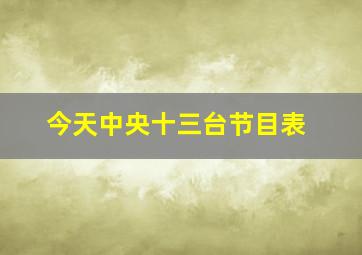 今天中央十三台节目表